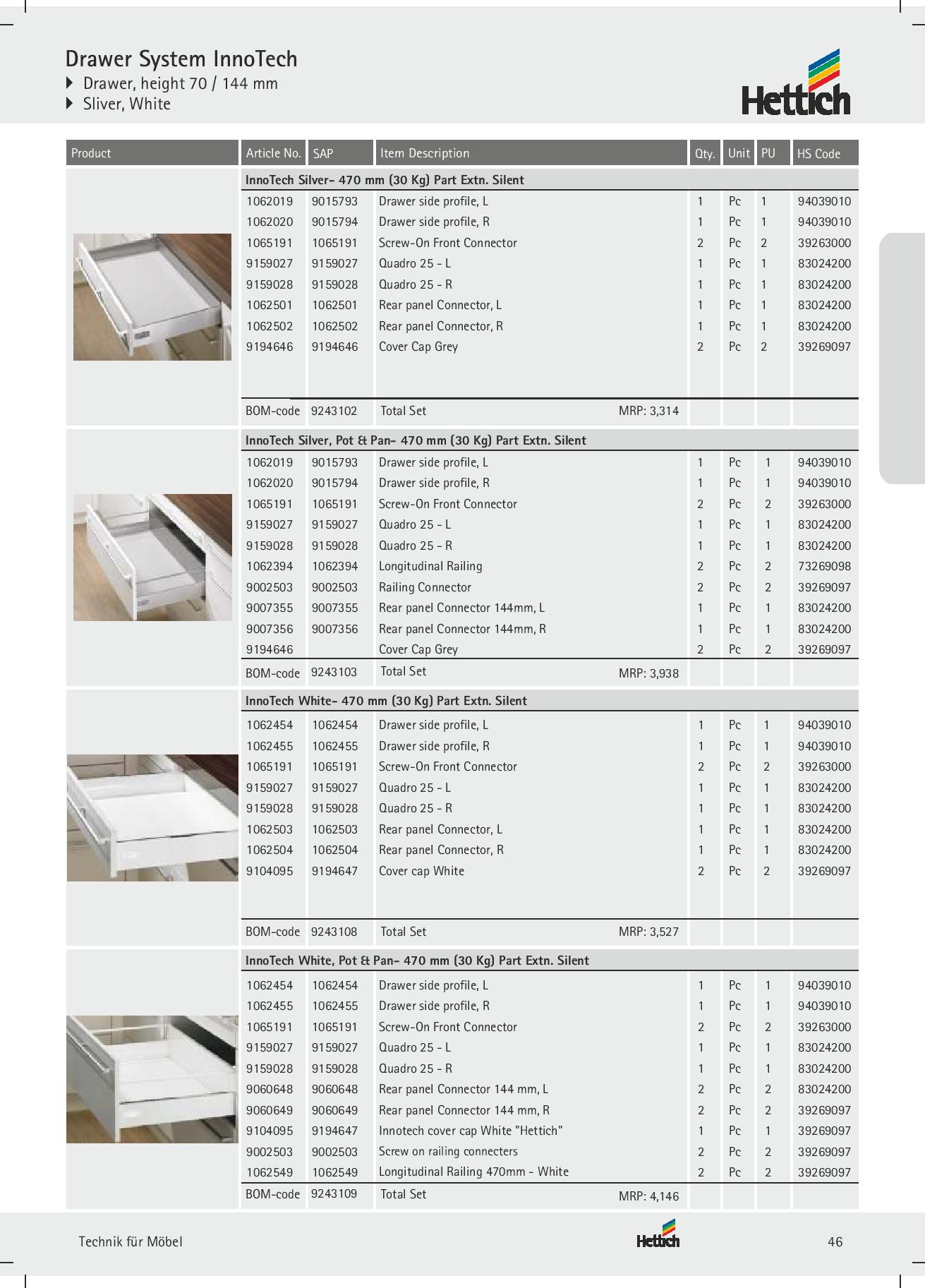 Drawer System InnoTech
Drawer, height 70 / 144 mm
Sliver, White

Hettich

| Product | Article No. | SAP | Item Description | Qty. | Unit | PU | HS Code |
|---|---|---|---|---|---|---|---|
| | InnoTech Silver- 470 mm (30 Kg) Part Extn. Silent | | | | | | |
| | 1062019 | 9015793 | Drawer side profile, L | 1 | Pc | 1 | 94039010 |
| | 1062020 | 9015794 | Drawer side profile, R | 1 | Pc | 1 | 94039010 |
| | 1065191 | 1065191 | Screw-On Front Connector | 2 | Pc | 2 | 39263000 |
| | 9159027 | 9159027 | Quadro 25 - L | 1 | Pc | 1 | 83024200 |
| | 9159028 | 9159028 | Quadro 25 - R | 1 | Pc | 1 | 83024200 |
| | 1062501 | 1062501 | Rear panel Connector, L | 1 | Pc | 1 | 83024200 |
| | 1062502 | 1062502 | Rear panel Connector, R | 1 | Pc | 1 | 83024200 |
| | 9194646 | 9194646 | Cover Cap Grey | 2 | Pc | 2 | 39269097 |
| | BOM-code | 9243102 | Total Set MRP: 3,314 | | | | |
| | InnoTech Silver, Pot & Pan- 470 mm (30 Kg) Part Extn. Silent | | | | | | |
| | 1062019 | 9015793 | Drawer side profile, L | 1 | Pc | 1 | 94039010 |
| | 1062020 | 9015794 | Drawer side profile, R | 1 | Pc | 1 | 94039010 |
| | 1065191 | 1065191 | Screw-On Front Connector | 2 | Pc | 2 | 39263000 |
| | 9159027 | 9159027 | Quadro 25 - L | 1 | Pc | 1 | 83024200 |
| | 9159028 | 9159028 | Quadro 25 - R | 1 | Pc | 1 | 83024200 |
| | 1062394 | 1062394 | Longitudinal Railing | 2 | Pc | 2 | 73269098 |
| | 9002503 | 9002503 | Railing Connector | 2 | Pc | 2 | 39269097 |
| | 9007355 | 9007355 | Rear panel Connector 144mm, L | 1 | Pc | 1 | 83024200 |
| | 9007356 | 9007356 | Rear panel Connector 144mm, R | 1 | Pc | 1 | 83024200 |
| | 9194646 | | Cover Cap Grey | 2 | Pc | 2 | 39269097 |
| | BOM-code | 9243103 | Total Set MRP: 3,938 | | | | |
| | InnoTech White- 470 mm (30 Kg) Part Extn. Silent | | | | | | |
| | 1062454 | 1062454 | Drawer side profile, L | 1 | Pc | 1 | 94039010 |
| | 1062455 | 1062455 | Drawer side profile, R | 1 | Pc | 1 | 94039010 |
| | 1065191 | 1065191 | Screw-On Front Connector | 2 | Pc | 2 | 39263000 |
| | 9159027 | 9159027 | Quadro 25 - L | 1 | Pc | 1 | 83024200 |
| | 9159028 | 9159028 | Quadro 25 - R | 1 | Pc | 1 | 83024200 |
| | 1062503 | 1062503 | Rear panel Connector, L | 1 | Pc | 1 | 83024200 |
| | 1062504 | 1062504 | Rear panel Connector, R | 1 | Pc | 1 | 83024200 |
| | 9104095 | 9194647 | Cover cap White | 2 | Pc | 2 | 39269097 |
| | BOM-code | 9243108 | Total Set MRP: 3,527 | | | | |
| | InnoTech White, Pot & Pan- 470 mm (30 Kg) Part Extn. Silent | | | | | | |
| | 1062454 | 1062454 | Drawer side profile, L | 1 | Pc | 1 | 94039010 |
| | 1062455 | 1062455 | Drawer side profile, R | 1 | Pc | 1 | 94039010 |
| | 1065191 | 1065191 | Screw-On Front Connector | 2 | Pc | 2 | 39263000 |
| | 9159027 | 9159027 | Quadro 25 - L | 1 | Pc | 1 | 83024200 |
| | 9159028 | 9159028 | Quadro 25 - R | 1 | Pc | 1 | 83024200 |
| | 9060648 | 9060648 | Rear panel Connector 144 mm, L | 2 | Pc | 2 | 83024200 |
| | 9060649 | 9060649 | Rear panel Connector 144 mm, R | 2 | Pc | 2 | 39269097 |
| | 9104095 | 9194647 | Innotech cover cap White "Hettich" | 1 | Pc | 1 | 39269097 |
| | 9002503 | 9002503 | Screw on railing connecters | 2 | Pc | 2 | 39269097 |
| | 1062549 | 1062549 | Longitudinal Railing 470mm - White | 2 | Pc | 2 | 39269097 |
| | BOM-code | 9243109 | Total Set MRP: 4,146 | | | | |

Technik für Möbel
Hettich
46